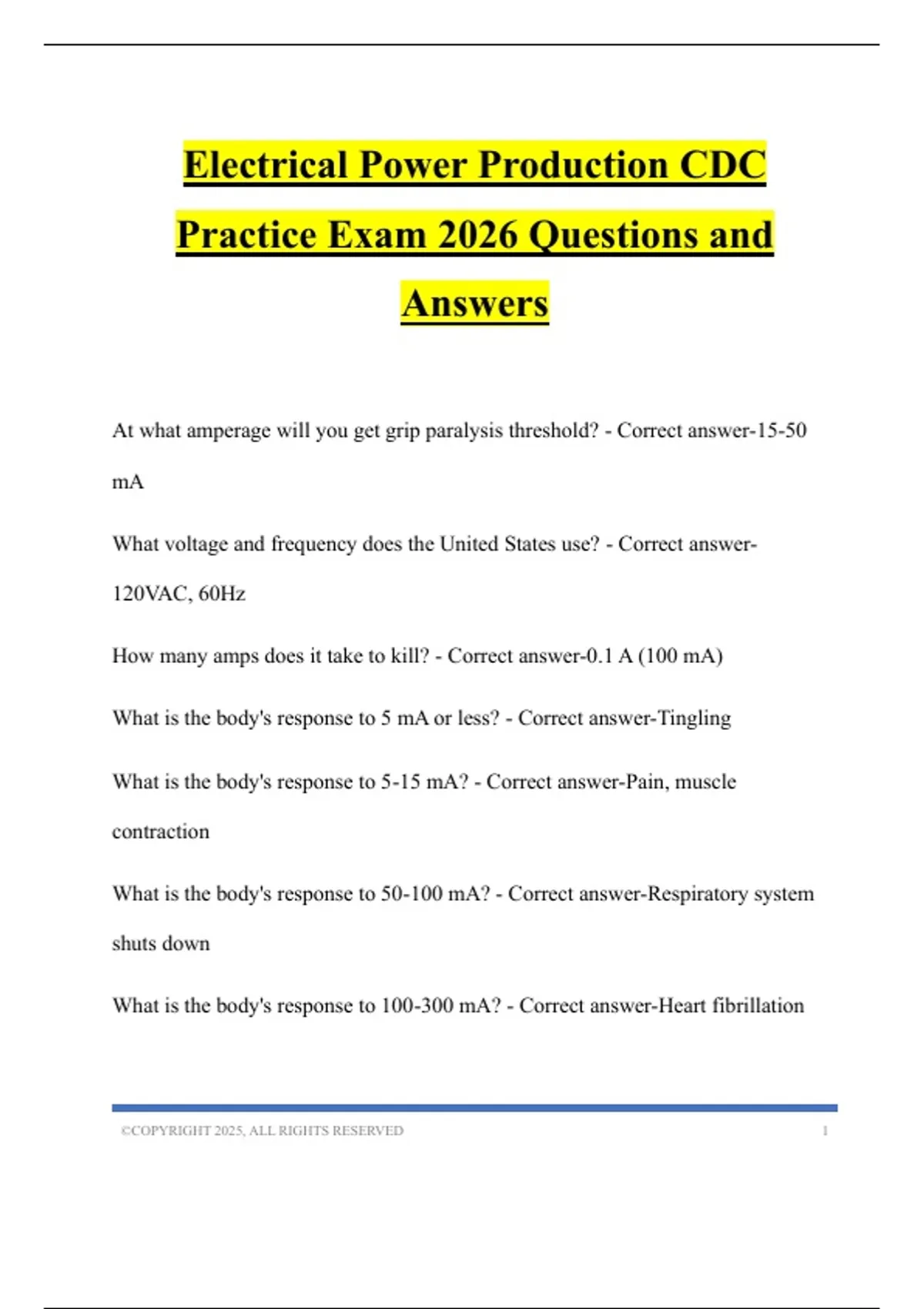 Electrical Power Production CDC Practice Exam 2026 Questions and Answers

At what amperage will you get grip paralysis threshold? - Correct answer-15-50 mA

What voltage and frequency does the United States use? - Correct answer-120VAC, 60Hz

How many amps does it take to kill? - Correct answer-0.1 A (100 mA)

What is the body's response to 5 mA or less? - Correct answer-Tingling

What is the body's response to 5-15 mA? - Correct answer-Pain, muscle contraction

What is the body's response to 50-100 mA? - Correct answer-Respiratory system shuts down

What is the body's response to 100-300 mA? - Correct answer-Heart fibrillation

©COPYRIGHT 2025, ALL RIGHTS RESERVED 1